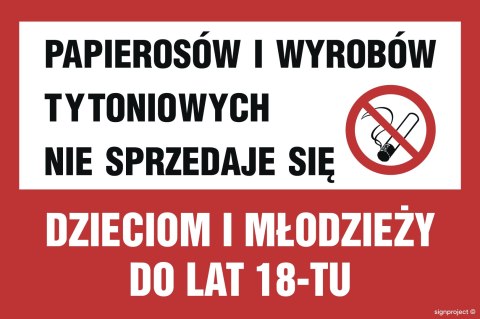 PAPIEROSÓW I WYROBÓW TYTONIOWYCH NIE SPRZEDAJE SIĘ

DZIECIOM I MŁODZIEŻY DO LAT 18-TU

signproject ©